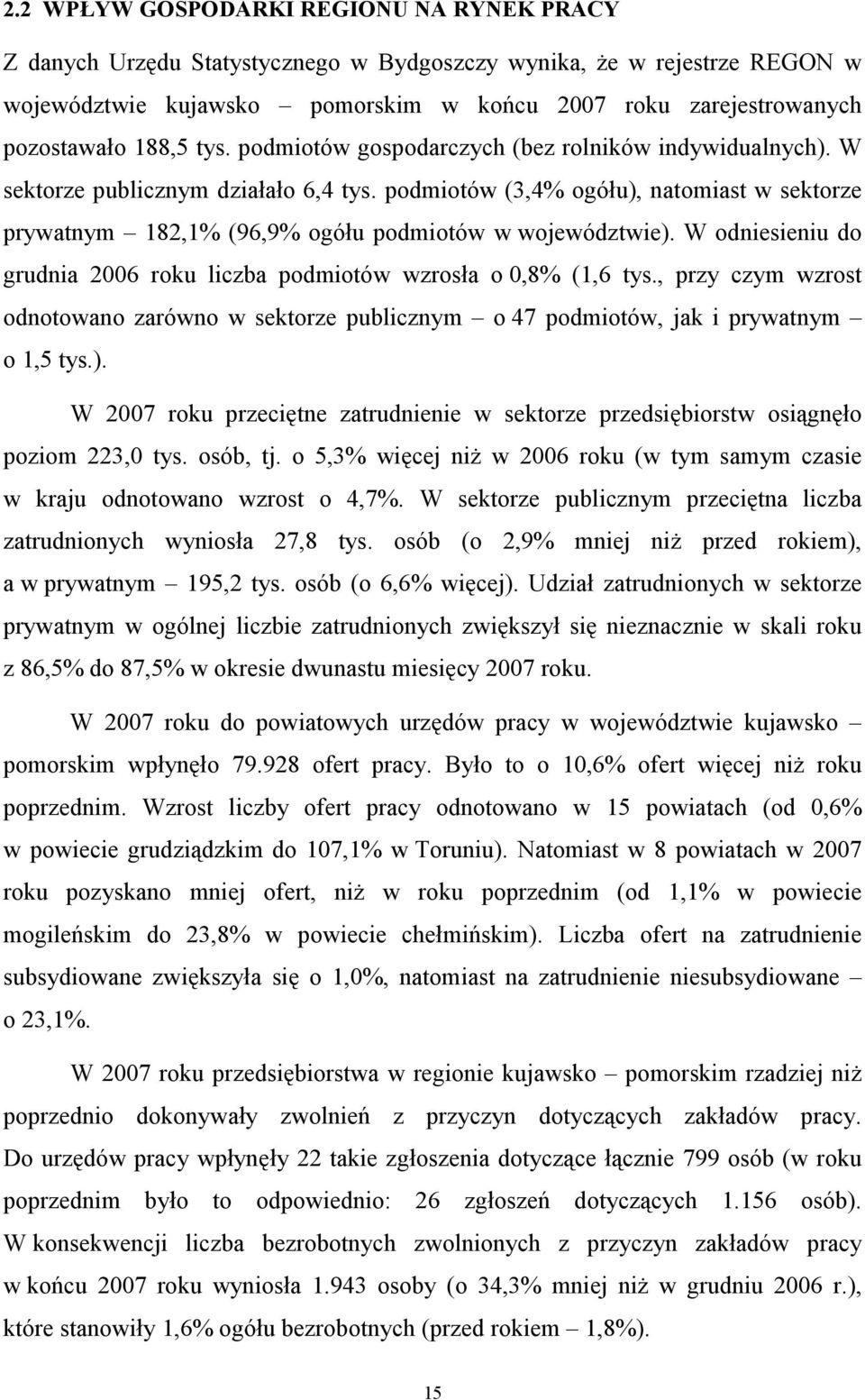 2.2 WPŁYW GOSPODARKI REGIONU NA RYNEK PRACY

Z danych Urzędu Statystycznego w Bydgoszczy wynika, że w rejestrze REGON w województwie kujawsko – pomorskim w końcu 2007 roku zarejestrowanych pozostawało 188,5 tys. podmiotów gospodarczych (bez rolników indywidualnych). W sektorze publicznym działało 6,4 tys. podmiotów (3,4% ogółu), natomiast w sektorze prywatnym – 182,1% (96,9% ogółu podmiotów w województwie). W odniesieniu do grudnia 2006 roku liczba podmiotów wzrosła o 0,8% (1,6 tys., przy czym wzrost odnotowano zarówno w sektorze publicznym – o 47 podmiotów, jak i prywatnym – o 1,5 tys.).

W 2007 roku przeciętne zatrudnienie w sektorze przedsiębiorstw osiągnęło poziom 223,0 tys. osób, tj. o 5,3% więcej niż w 2006 roku (w tym samym czasie w kraju odnotowano wzrost o 4,7%. W sektorze publicznym przeciętna liczba zatrudnionych wyniosła 27,8 tys. osób (o 2,9% mniej niż przed rokiem), a w prywatnym – 195,2 tys. osób (o 6,6% więcej). Udział zatrudnionych w sektorze prywatnym w ogólnej liczbie zatrudnionych zwiększył się nieznacznie w skali roku z 86,5% do 87,5% w okresie dwunastu miesięcy 2007 roku.

W 2007 roku do powiatowych urzędów pracy w województwie kujawsko – pomorskim wpłynęło 79.928 ofert pracy. Było to o 10,6% ofert więcej niż roku poprzednim. Wzrost liczby ofert pracy odnotowano w 15 powiatach (od 0,6% w powiecie grudziądzkim do 107,1% w Toruniu). Natomiast w 8 powiatach w 2007 roku pozyskano mniej ofert, niż w roku poprzednim (od 1,1% w powiecie mogileńskim do 23,8% w powiecie chełmińskim). Liczba ofert na zatrudnienie subsydiowane zwiększyła się o 1,0%, natomiast na zatrudnienie niesubsydiowane – o 23,1%.

W 2007 roku przedsiębiorstwa w regionie kujawsko – pomorskim rzadziej niż poprzednio dokonywały zwolnień z przyczyn dotyczących zakładów pracy. Do urzędów pracy wpłynęły 22 takie zgłoszenia dotyczące łącznie 799 osób (w roku poprzednim było to odpowiednio: 26 zgłoszeń dotyczących 1.156 osób). W konsekwencji liczba bezrobotnych zwolnionych z przyczyn zakładów pracy w końcu 2007 roku wyniosła 1.943 osoby (o 34,3% mniej niż w grudniu 2006 r.), które stanowiły 1,6% ogółu bezrobotnych (przed rokiem – 1,8%).

15